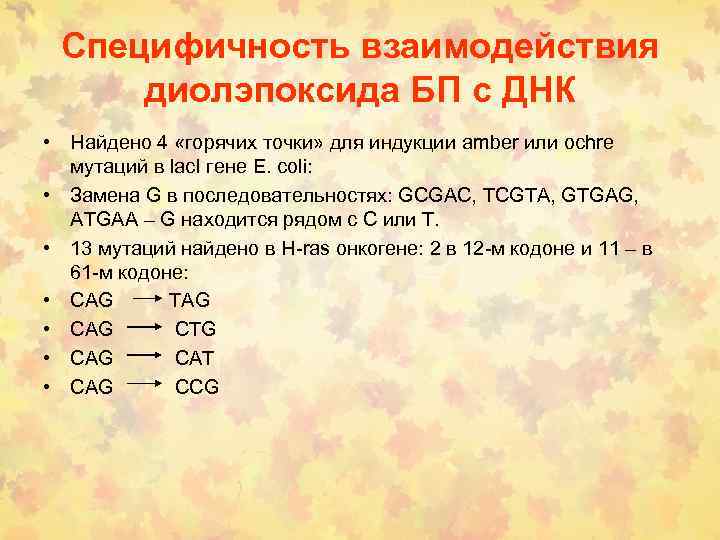 Специфичность взаимодействия диолэпоксида БП с ДНК

• Найдено 4 «горячих точки» для индукции amber или ochre мутаций в lacI гене E. coli:
• Замена G в последовательностях: GCGAC, TCGTA, GTGAG, ATGAA – G находится рядом с C или T.
• 13 мутаций найдено в H-ras онкогене: 2 в 12-м кодоне и 11 – в 61-м кодоне:
• CAG $\rightarrow$ TAG
• CAG $\rightarrow$ CTG
• CAG $\rightarrow$ CAT
• CAG $\rightarrow$ CCG